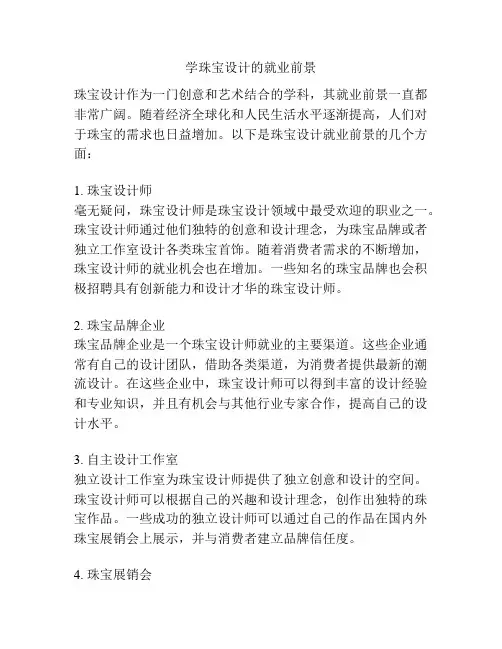 学珠宝设计的就业前景

珠宝设计作为一门创意和艺术结合的学科，其就业前景一直都非常广阔。随着经济全球化和人民生活水平逐渐提高，人们对于珠宝的需求也日益增加。以下是珠宝设计就业前景的几个方面：

1. 珠宝设计师
毫无疑问，珠宝设计师是珠宝设计领域中最受欢迎的职业之一。珠宝设计师通过他们独特的创意和设计理念，为珠宝品牌或者独立工作室设计各类珠宝首饰。随着消费者需求的不断增加，珠宝设计师的就业机会也在增加。一些知名的珠宝品牌也会积极招聘具有创新能力和设计才华的珠宝设计师。

2. 珠宝品牌企业
珠宝品牌企业是一个珠宝设计师就业的主要渠道。这些企业通常有自己的设计团队，借助各类渠道，为消费者提供最新的潮流设计。在这些企业中，珠宝设计师可以得到丰富的设计经验和专业知识，并且有机会与其他行业专家合作，提高自己的设计水平。

3. 自主设计工作室
独立设计工作室为珠宝设计师提供了独立创意和设计的空间。珠宝设计师可以根据自己的兴趣和设计理念，创作出独特的珠宝作品。一些成功的独立设计师可以通过自己的作品在国内外珠宝展销会上展示，并与消费者建立品牌信任度。

4. 珠宝展销会